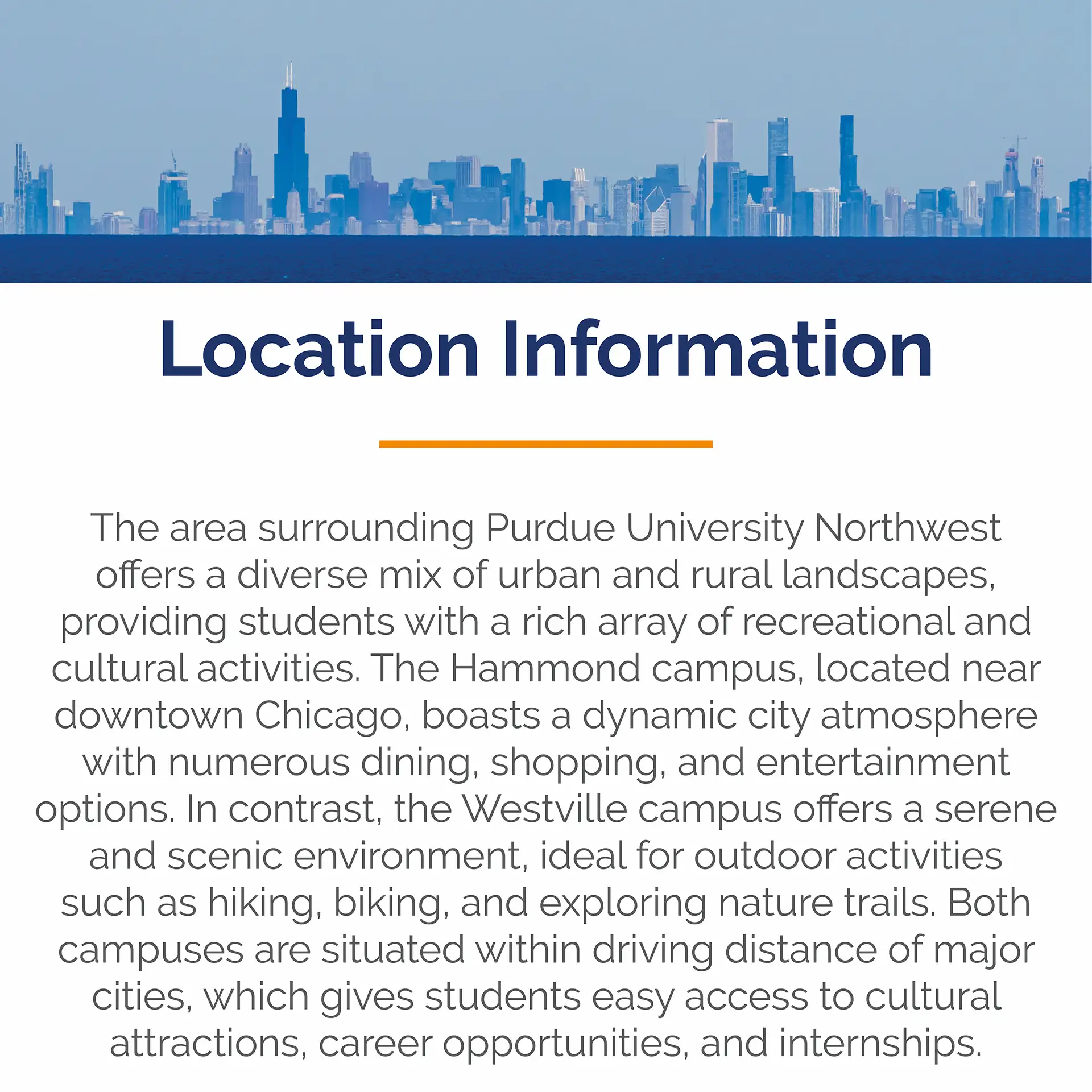 Location Information

The area surrounding Purdue University Northwest offers a diverse mix of urban and rural landscapes, providing students with a rich array of recreational and cultural activities. The Hammond campus, located near downtown Chicago, boasts a dynamic city atmosphere with numerous dining, shopping, and entertainment options. In contrast, the Westville campus offers a serene and scenic environment, ideal for outdoor activities such as hiking, biking, and exploring nature trails. Both campuses are situated within driving distance of major cities, which gives students easy access to cultural attractions, career opportunities, and internships.